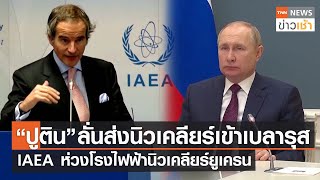 TNN NEWS
ข่าวเช้า

IAEA

“ปูติน” ลั่นส่งนิวเคลียร์เข้าเบลารุส
IAEA ห่วงโรงไฟฟ้านิวเคลียร์ยูเครน